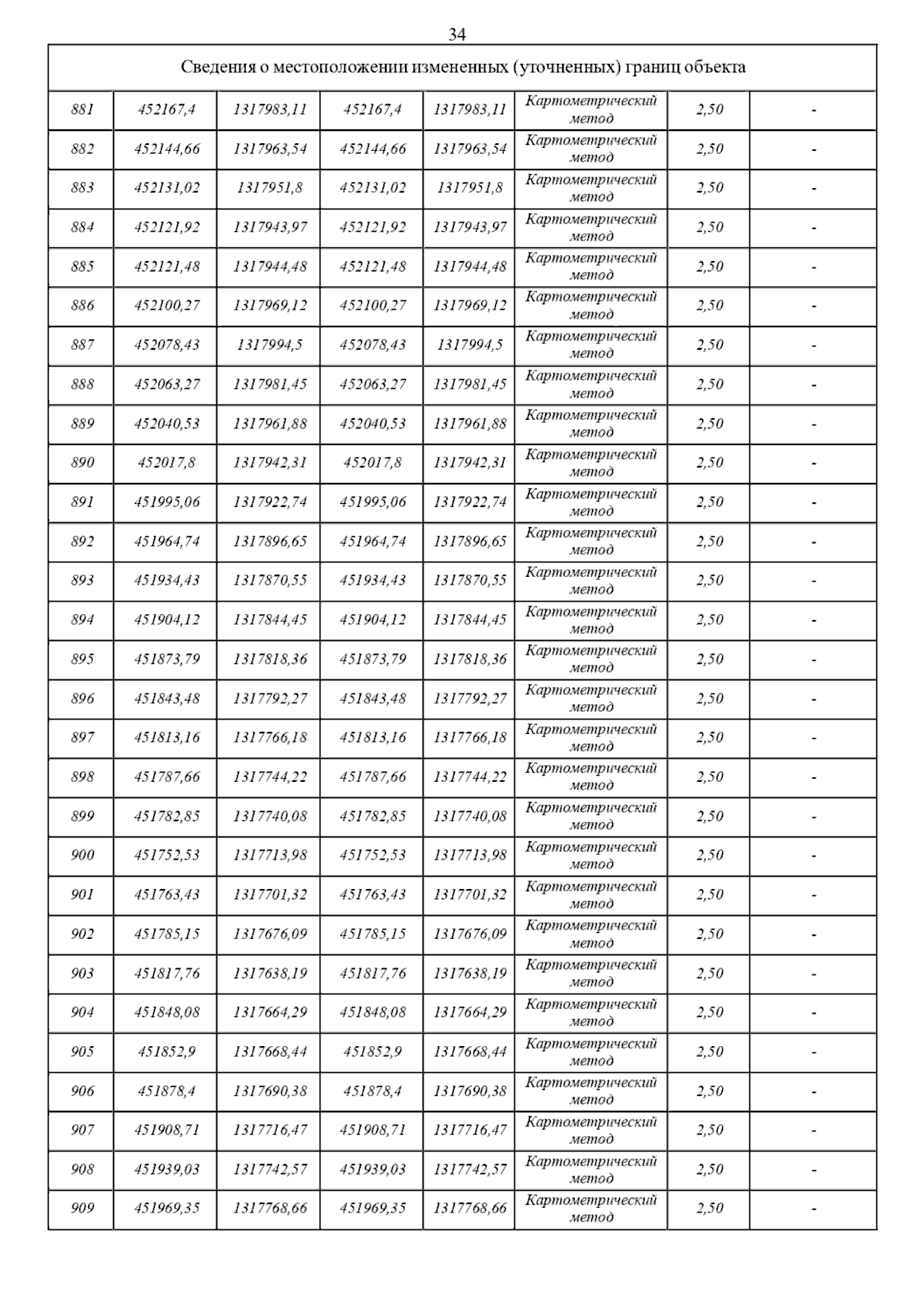 34

| Сведения о местоположении измененных (уточненных) границ объекта | | | | | | | |
|---|---|---|---|---|---|---|---|
| 881 | 452167,4 | 1317983,11 | 452167,4 | 1317983,11 | Картометрический метод | 2,50 | - |
| 882 | 452144,66 | 1317963,54 | 452144,66 | 1317963,54 | Картометрический метод | 2,50 | - |
| 883 | 452131,02 | 1317951,8 | 452131,02 | 1317951,8 | Картометрический метод | 2,50 | - |
| 884 | 452121,92 | 1317943,97 | 452121,92 | 1317943,97 | Картометрический метод | 2,50 | - |
| 885 | 452121,48 | 1317944,48 | 452121,48 | 1317944,48 | Картометрический метод | 2,50 | - |
| 886 | 452100,27 | 1317969,12 | 452100,27 | 1317969,12 | Картометрический метод | 2,50 | - |
| 887 | 452078,43 | 1317994,5 | 452078,43 | 1317994,5 | Картометрический метод | 2,50 | - |
| 888 | 452063,27 | 1317981,45 | 452063,27 | 1317981,45 | Картометрический метод | 2,50 | - |
| 889 | 452040,53 | 1317961,88 | 452040,53 | 1317961,88 | Картометрический метод | 2,50 | - |
| 890 | 452017,8 | 1317942,31 | 452017,8 | 1317942,31 | Картометрический метод | 2,50 | - |
| 891 | 451995,06 | 1317922,74 | 451995,06 | 1317922,74 | Картометрический метод | 2,50 | - |
| 892 | 451964,74 | 1317896,65 | 451964,74 | 1317896,65 | Картометрический метод | 2,50 | - |
| 893 | 451934,43 | 1317870,55 | 451934,43 | 1317870,55 | Картометрический метод | 2,50 | - |
| 894 | 451904,12 | 1317844,45 | 451904,12 | 1317844,45 | Картометрический метод | 2,50 | - |
| 895 | 451873,79 | 1317818,36 | 451873,79 | 1317818,36 | Картометрический метод | 2,50 | - |
| 896 | 451843,48 | 1317792,27 | 451843,48 | 1317792,27 | Картометрический метод | 2,50 | - |
| 897 | 451813,16 | 1317766,18 | 451813,16 | 1317766,18 | Картометрический метод | 2,50 | - |
| 898 | 451787,66 | 1317744,22 | 451787,66 | 1317744,22 | Картометрический метод | 2,50 | - |
| 899 | 451782,85 | 1317740,08 | 451782,85 | 1317740,08 | Картометрический метод | 2,50 | - |
| 900 | 451752,53 | 1317713,98 | 451752,53 | 1317713,98 | Картометрический метод | 2,50 | - |
| 901 | 451763,43 | 1317701,32 | 451763,43 | 1317701,32 | Картометрический метод | 2,50 | - |
| 902 | 451785,15 | 1317676,09 | 451785,15 | 1317676,09 | Картометрический метод | 2,50 | - |
| 903 | 451817,76 | 1317638,19 | 451817,76 | 1317638,19 | Картометрический метод | 2,50 | - |
| 904 | 451848,08 | 1317664,29 | 451848,08 | 1317664,29 | Картометрический метод | 2,50 | - |
| 905 | 451852,9 | 1317668,44 | 451852,9 | 1317668,44 | Картометрический метод | 2,50 | - |
| 906 | 451878,4 | 1317690,38 | 451878,4 | 1317690,38 | Картометрический метод | 2,50 | - |
| 907 | 451908,71 | 1317716,47 | 451908,71 | 1317716,47 | Картометрический метод | 2,50 | - |
| 908 | 451939,03 | 1317742,57 | 451939,03 | 1317742,57 | Картометрический метод | 2,50 | - |
| 909 | 451969,35 | 1317768,66 | 451969,35 | 1317768,66 | Картометрический метод | 2,50 | - |